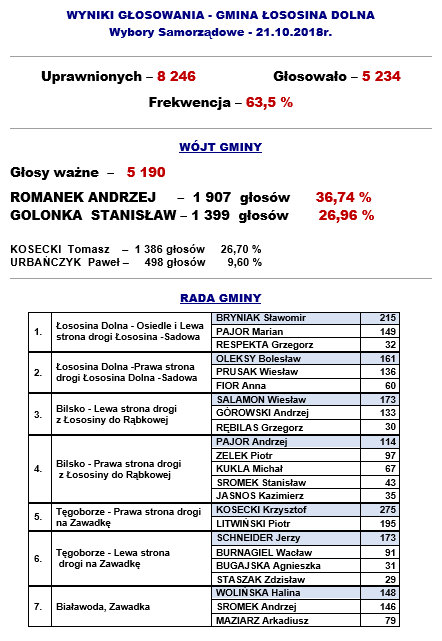 WYNIKI GŁOSOWANIA - GMINA ŁOSOSINA DOLNA
Wybory Samorządowe - 21.10.2018r.

Uprawnionych – 8 246 Głosowało – 5 234

Frekwencja – 63,5 %

WÓJT GMINY

Głosy ważne – 5 190

ROMANEK ANDRZEJ – 1 907 głosów 36,74 %
GOLONKA STANISŁAW – 1 399 głosów 26,96 %

KOSECKI Tomasz – 1 386 głosów 26,70 %
URBAŃCZYK Paweł – 498 głosów 9,60 %

RADA GMINY

| | | | |
|---|---|---|---|
| 1. | Łososina Dolna - Osiedle i Lewa strona drogi Łososina -Sadowa | BRYNIAK Sławomir | 215 |
| | | PAJOR Marian | 149 |
| | | RESPEKTA Grzegorz | 32 |
| 2. | Łososina Dolna -Prawa strona drogi Łososina Dolna -Sadowa | OLEKSY Bolesław | 161 |
| | | PRUSAK Wiesław | 136 |
| | | FIOR Anna | 60 |
| 3. | Bilsko - Lewa strona drogi z Łososiny do Rąbkowej | SALAMON Wiesław | 173 |
| | | GÓROWSKI Andrzej | 133 |
| | | RĘBILAS Grzegorz | 30 |
| 4. | Bilsko - Prawa strona drogi z Łososiny do Rąbkowej | PAJOR Andrzej | 114 |
| | | ZELEK Piotr | 97 |
| | | KUKLA Michał | 67 |
| | | SROMEK Stanisław | 43 |
| | | JASNOS Kazimierz | 35 |
| 5. | Tęgoborze - Prawa strona drogi na Zawadkę | KOSECKI Krzysztof | 275 |
| | | LITWIŃSKI Piotr | 195 |
| 6. | Tęgoborze - Lewa strona drogi na Zawadkę | SCHNEIDER Jerzy | 173 |
| | | BURNAGIEL Wacław | 91 |
| | | BUGAJSKA Agnieszka | 31 |
| | | STASZAK Zdzisław | 29 |
| 7. | Białawoda, Zawadka | WOLIŃSKA Halina | 148 |
| | | SROMEK Andrzej | 146 |
| | | MAZIARZ Arkadiusz | 79 |